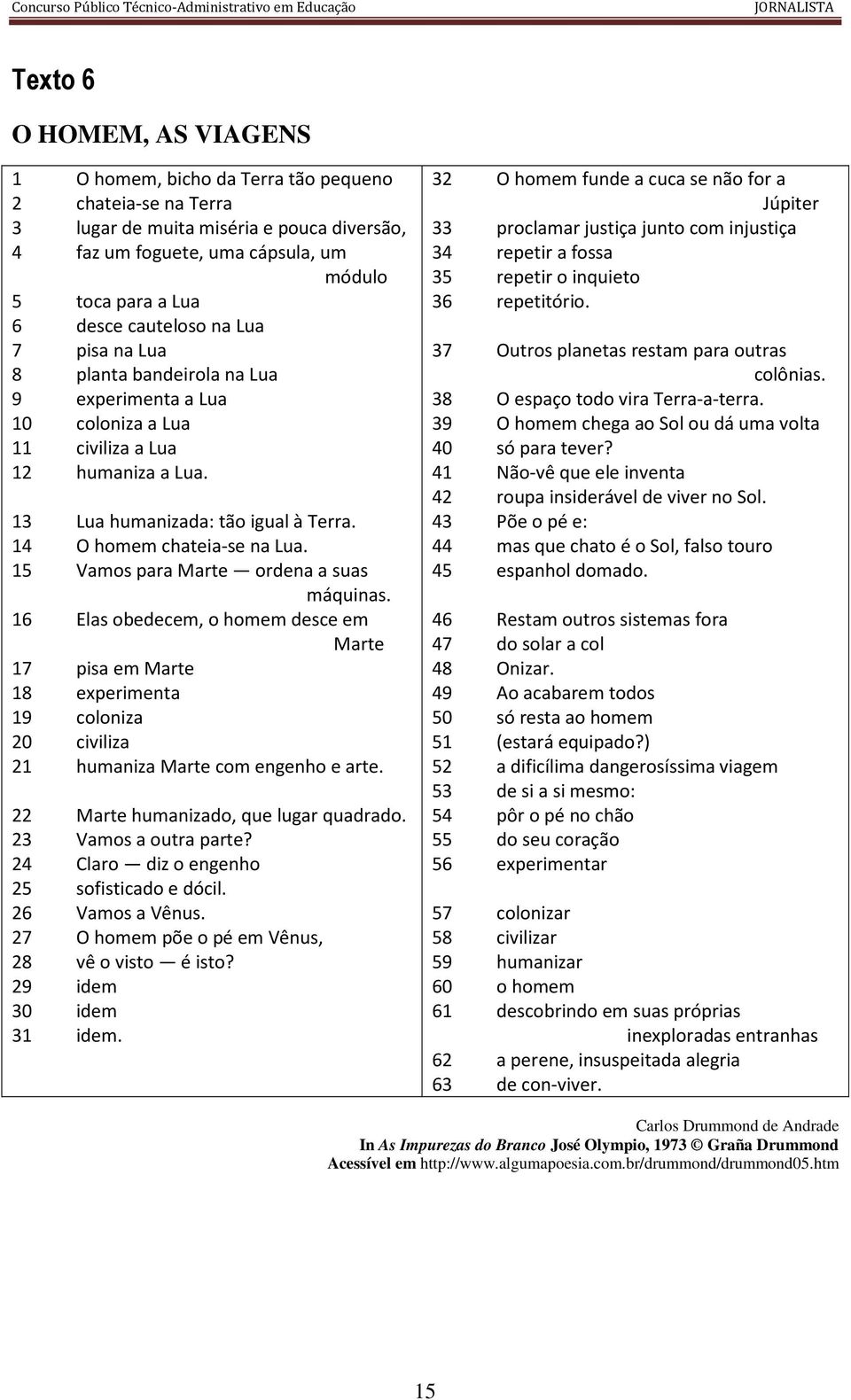 Concurso Público Técnico-Administrativo em Educação JORNALISTA

Texto 6

O HOMEM, AS VIAGENS

1 O homem, bicho da Terra tão pequeno
2 chateia-se na Terra
3 lugar de muita miséria e pouca diversão,
4 faz um foguete, uma cápsula, um módulo
5 toca para a Lua
6 desce cauteloso na Lua
7 pisa na Lua
8 planta bandeirola na Lua
9 experimenta a Lua
10 coloniza a Lua
11 civiliza a Lua
12 humaniza a Lua.

13 Lua humanizada: tão igual à Terra.
14 O homem chateia-se na Lua.
15 Vamos para Marte — ordena a suas máquinas.
16 Elas obedecem, o homem desce em Marte
17 pisa em Marte
18 experimenta
19 coloniza
20 civiliza
21 humaniza Marte com engenho e arte.

22 Marte humanizado, que lugar quadrado.
23 Vamos a outra parte?
24 Claro — diz o engenho
25 sofisticado e dócil.
26 Vamos a Vênus.
27 O homem põe o pé em Vênus,
28 vê o visto — é isto?
29 idem
30 idem
31 idem.

32 O homem funde a cuca se não for a Júpiter
33 proclamar justiça junto com injustiça
34 repetir a fossa
35 repetir o inquieto
36 repetitório.

37 Outros planetas restam para outras colônias.
38 O espaço todo vira Terra-a-terra.
39 O homem chega ao Sol ou dá uma volta
40 só para tever?
41 Não-vê que ele inventa
42 roupa insiderável de viver no Sol.
43 Põe o pé e:
44 mas que chato é o Sol, falso touro
45 espanhol domado.

46 Restam outros sistemas fora
47 do solar a col
48 Onizar.
49 Ao acabarem todos
50 só resta ao homem
51 (estará equipado?)
52 a dificílima dangerosíssima viagem
53 de si a si mesmo:
54 pôr o pé no chão
55 do seu coração
56 experimentar

57 colonizar
58 civilizar
59 humanizar
60 o homem
61 descobrindo em suas próprias inexploradas entranhas
62 a perene, insuspeitada alegria
63 de con-viver.

Carlos Drummond de Andrade
In As Impurezas do Branco José Olympio, 1973 © Graña Drummond
Acessível em http://www.algumapoesia.com.br/drummond/drummond05.htm

15